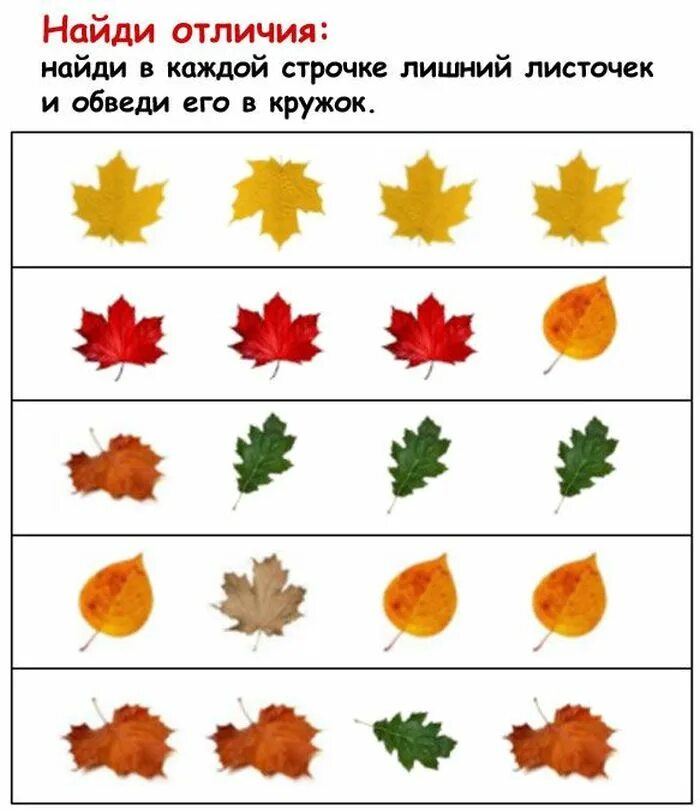 Найди отличия:
найди в каждой строчке лишний листочек и обведи его в кружок.